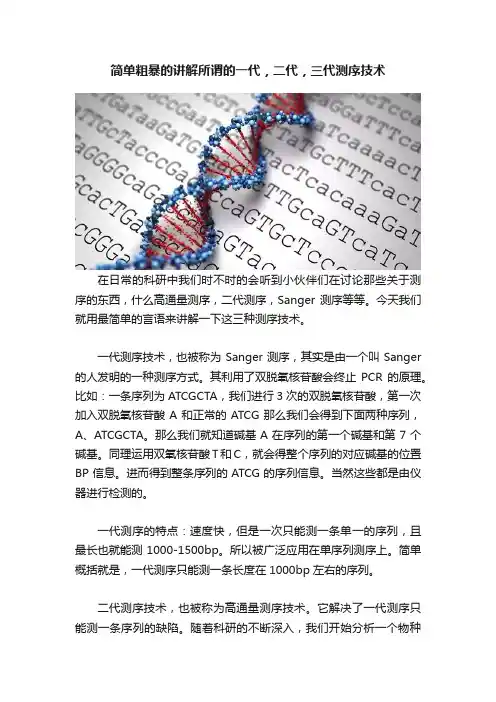 简单粗暴的讲解所谓的一代，二代，三代测序技术

在日常的科研中我们时不时的会听到小伙伴们在讨论那些关于测序的东西，什么高通量测序，二代测序，Sanger 测序等等。今天我们就用最简单的言语来讲解一下这三种测序技术。

一代测序技术，也被称为 Sanger 测序，其实是由一个叫 Sanger 的人发明的一种测序方式。其利用了双脱氧核苷酸会终止 PCR 的原理。比如：一条序列为 ATCGCTA，我们进行 3 次的双脱氧核苷酸，第一次加入双脱氧核苷酸 A 和正常的 ATCG 那么我们会得到下面两种序列，A、ATCGCTA。那么我们就知道碱基 A 在序列的第一个碱基和第 7 个碱基。同理运用双氧核苷酸 T 和 C，就会得整个序列的对应碱基的位置 BP 信息。进而得到整条序列的 ATCG 的序列信息。当然这些都是由仪器进行检测的。

一代测序的特点：速度快，但是一次只能测一条单一的序列，且最长也就能测 1000-1500bp。所以被广泛应用在单序列测序上。简单概括就是，一代测序只能测一条长度在 1000bp 左右的序列。

二代测序技术，也被称为高通量测序技术。它解决了一代测序只能测一条序列的缺陷。随着科研的不断深入，我们开始分析一个物种